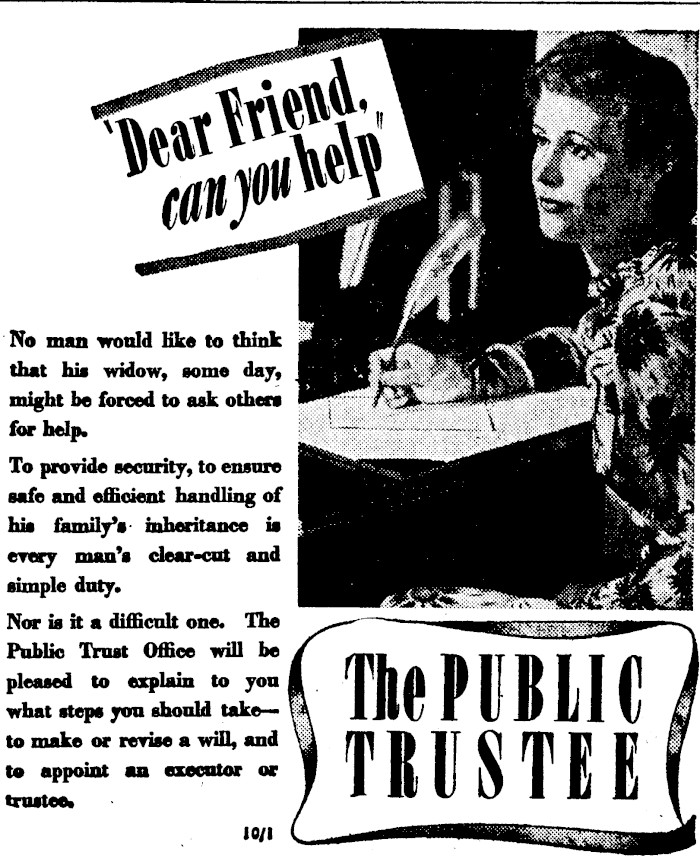 'Dear Friend, can you help"

No man would like to think that his widow, some day, might be forced to ask others for help.

To provide security, to ensure safe and efficient handling of his family's inheritance is every man's clear-cut and simple duty.

Nor is it a difficult one. The Public Trust Office will be pleased to explain to you what steps you should take—to make or revise a will, and to appoint an executor or trustee.

10/1

The PUBLIC TRUSTEE